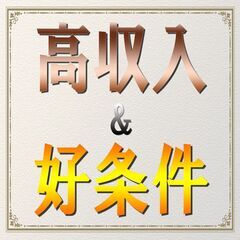 高収入
&
好条件